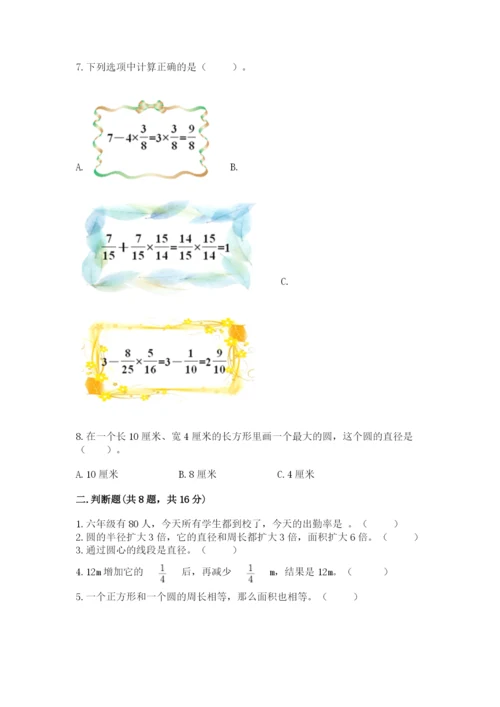 7. 下列选项中计算正确的是（　　）。

A. $7-4\times\frac{3}{8}=3\times\frac{3}{8}=\frac{9}{8}$

B. $\frac{7}{15}+\frac{7}{15}\times\frac{15}{14}=\frac{14}{15}\times\frac{15}{14}=1$

C. $3-\frac{8}{25}\times\frac{5}{16}=3-\frac{1}{10}=2\frac{9}{10}$

8. 在一个长 10 厘米、宽 4 厘米的长方形里画一个最大的圆，这个圆的直径是（　　）。

A. 10 厘米　　B. 8 厘米　　C. 4 厘米

二. 判断题（共 8 题，共 16 分）

1. 六年级有 80 人，今天所有学生都到校了，今天的出勤率是 。（　　）
2. 圆的半径扩大 3 倍，它的直径和周长都扩大 3 倍，面积扩大 6 倍。（　　）
3. 通过圆心的线段是直径。（　　）
4. 12m 增加它的 $\frac{1}{4}$ 后，再减少 $\frac{1}{4}$ m，结果是 12m。（　　）
5. 一个正方形和一个圆的周长相等，那么面积也相等。（　　）